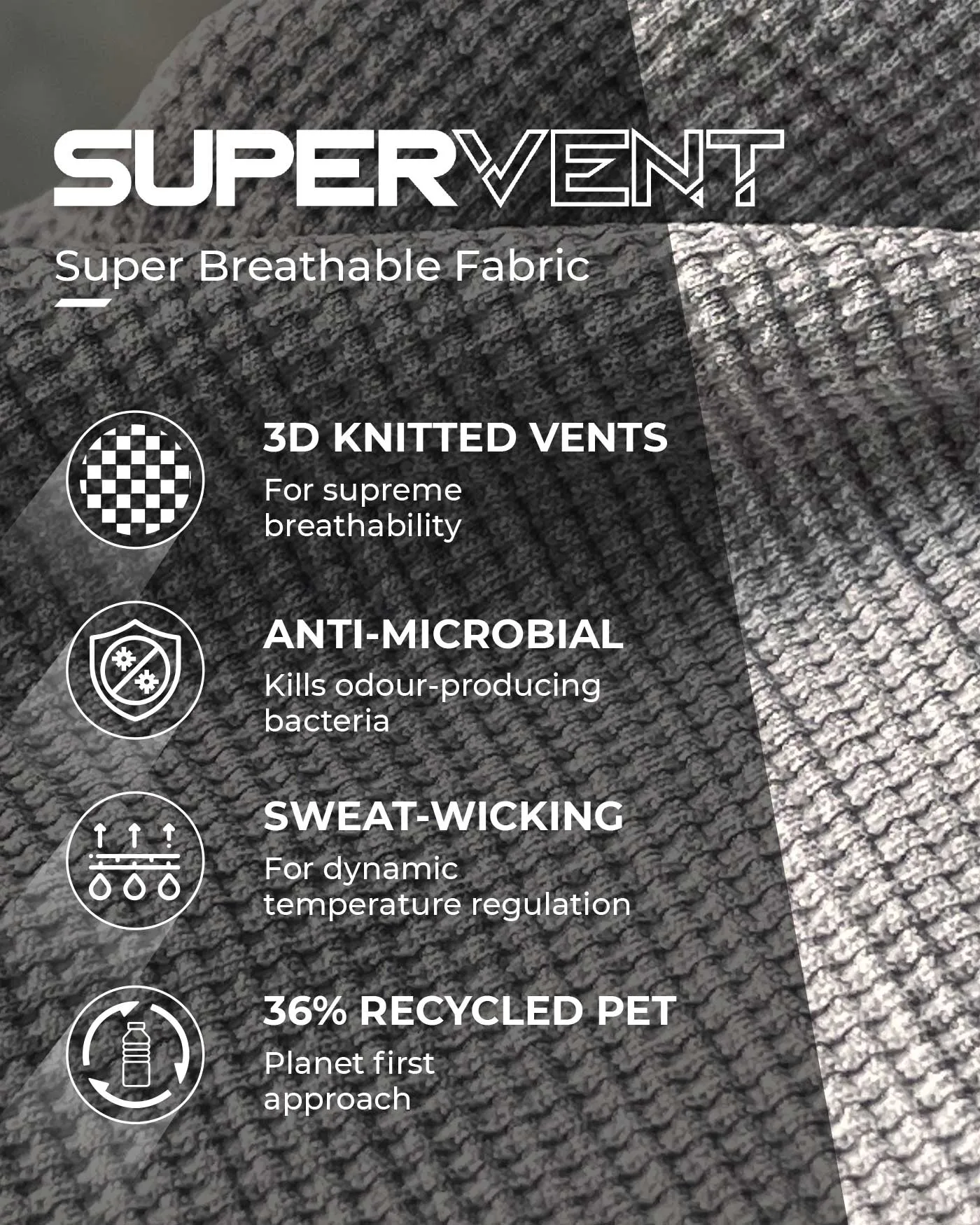 SUPERVENT

Super Breathable Fabric

3D KNITTED VENTS
For supreme breathability

ANTI-MICROBIAL
Kills odour-producing bacteria

SWEAT-WICKING
For dynamic temperature regulation

36% RECYCLED PET
Planet first approach